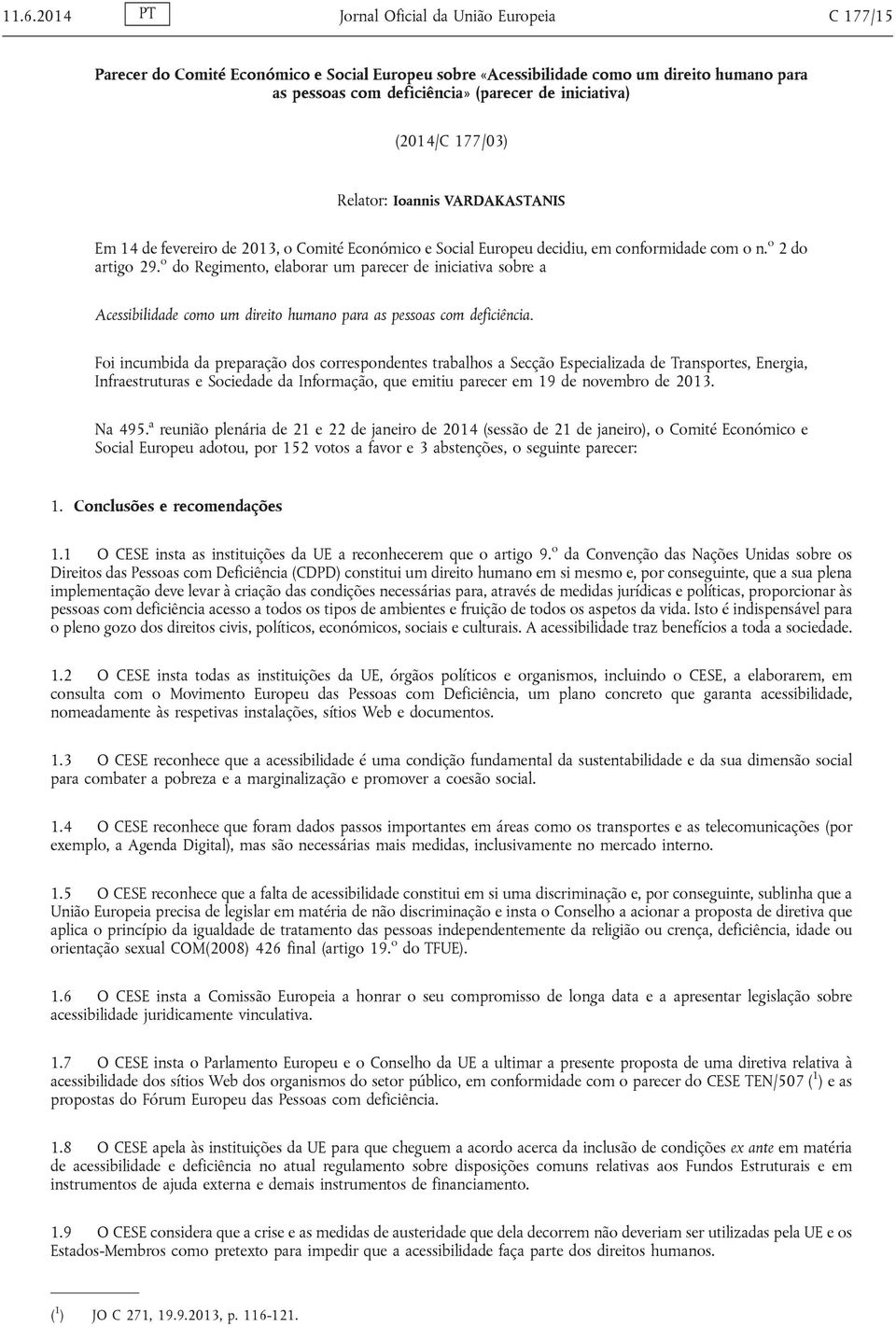 11.6.2014 PT Jornal Oficial da União Europeia C 177/15

Parecer do Comité Económico e Social Europeu sobre «Acessibilidade como um direito humano para as pessoas com deficiência» (parecer de iniciativa)

(2014/C 177/03)

Relator: Ioannis VARDAKASTANIS

Em 14 de fevereiro de 2013, o Comité Económico e Social Europeu decidiu, em conformidade com o n.º 2 do artigo 29.º do Regimento, elaborar um parecer de iniciativa sobre a

Acessibilidade como um direito humano para as pessoas com deficiência.

Foi incumbida da preparação dos correspondentes trabalhos a Secção Especializada de Transportes, Energia, Infraestruturas e Sociedade da Informação, que emitiu parecer em 19 de novembro de 2013.

Na 495.ª reunião plenária de 21 e 22 de janeiro de 2014 (sessão de 21 de janeiro), o Comité Económico e Social Europeu adotou, por 152 votos a favor e 3 abstenções, o seguinte parecer:

1. Conclusões e recomendações

1.1 O CESE insta as instituições da UE a reconhecerem que o artigo 9.º da Convenção das Nações Unidas sobre os Direitos das Pessoas com Deficiência (CDPD) constitui um direito humano em si mesmo e, por conseguinte, que a sua plena implementação deve levar à criação das condições necessárias para, através de medidas jurídicas e políticas, proporcionar às pessoas com deficiência acesso a todos os tipos de ambientes e fruição de todos os aspetos da vida. Isto é indispensável para o pleno gozo dos direitos civis, políticos, económicos, sociais e culturais. A acessibilidade traz benefícios a toda a sociedade.

1.2 O CESE insta todas as instituições da UE, órgãos políticos e organismos, incluindo o CESE, a elaborarem, em consulta com o Movimento Europeu das Pessoas com Deficiência, um plano concreto que garanta acessibilidade, nomeadamente às respetivas instalações, sítios Web e documentos.

1.3 O CESE reconhece que a acessibilidade é uma condição fundamental da sustentabilidade e da sua dimensão social para combater a pobreza e a marginalização e promover a coesão social.

1.4 O CESE reconhece que foram dados passos importantes em áreas como os transportes e as telecomunicações (por exemplo, a Agenda Digital), mas são necessárias mais medidas, inclusivamente no mercado interno.

1.5 O CESE reconhece que a falta de acessibilidade constitui em si uma discriminação e, por conseguinte, sublinha que a União Europeia precisa de legislar em matéria de não discriminação e insta o Conselho a acionar a proposta de diretiva que aplica o princípio da igualdade de tratamento das pessoas independentemente da religião ou crença, deficiência, idade ou orientação sexual COM(2008) 426 final (artigo 19.º do TFUE).

1.6 O CESE insta a Comissão Europeia a honrar o seu compromisso de longa data e a apresentar legislação sobre acessibilidade juridicamente vinculativa.

1.7 O CESE insta o Parlamento Europeu e o Conselho da UE a ultimar a presente proposta de uma diretiva relativa à acessibilidade dos sítios Web dos organismos do setor público, em conformidade com o parecer do CESE TEN/507 ($^1$) e as propostas do Fórum Europeu das Pessoas com deficiência.

1.8 O CESE apela às instituições da UE para que cheguem a acordo acerca da inclusão de condições ex ante em matéria de acessibilidade e deficiência no atual regulamento sobre disposições comuns relativas aos Fundos Estruturais e em instrumentos de ajuda externa e demais instrumentos de financiamento.

1.9 O CESE considera que a crise e as medidas de austeridade que dela decorrem não deveriam ser utilizadas pela UE e os Estados-Membros como pretexto para impedir que a acessibilidade faça parte dos direitos humanos.

($^1$) JO C 271, 19.9.2013, p. 116-121.